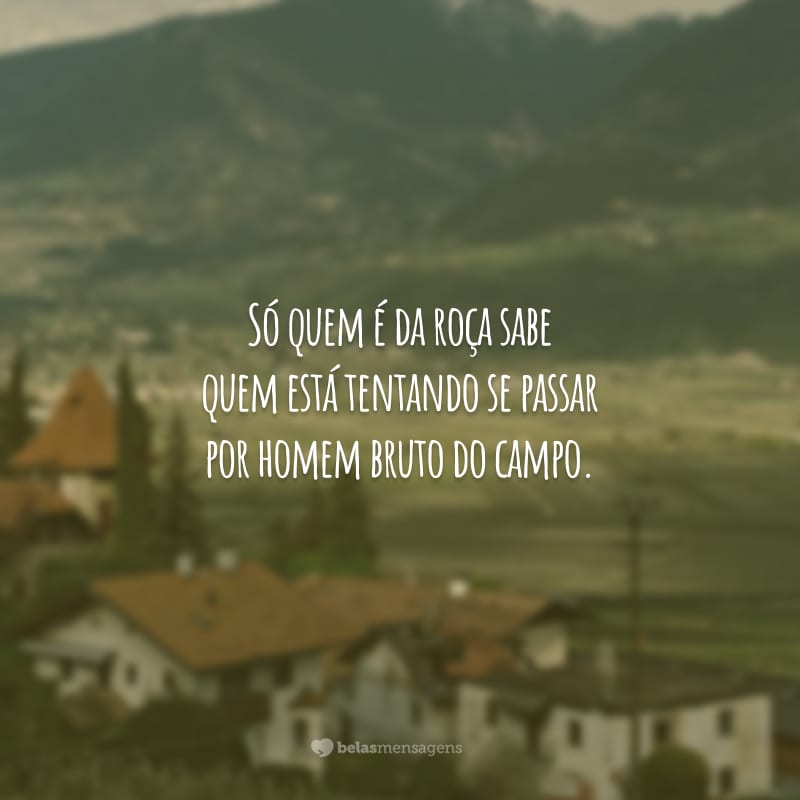 Só quem é da roça sabe quem está tentando se passar por homem bruto do campo.

belasmensagens